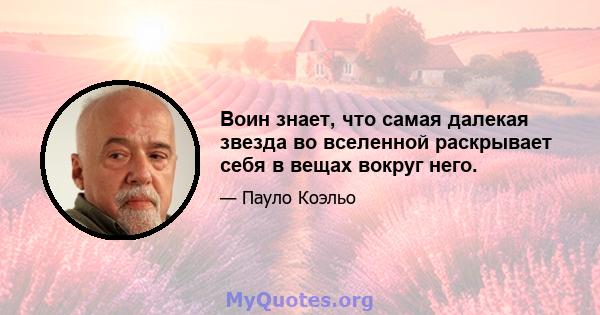 Воин знает, что самая далекая звезда во вселенной раскрывает себя в вещах вокруг него.

— Пауло Коэльо

MyQuotes.org